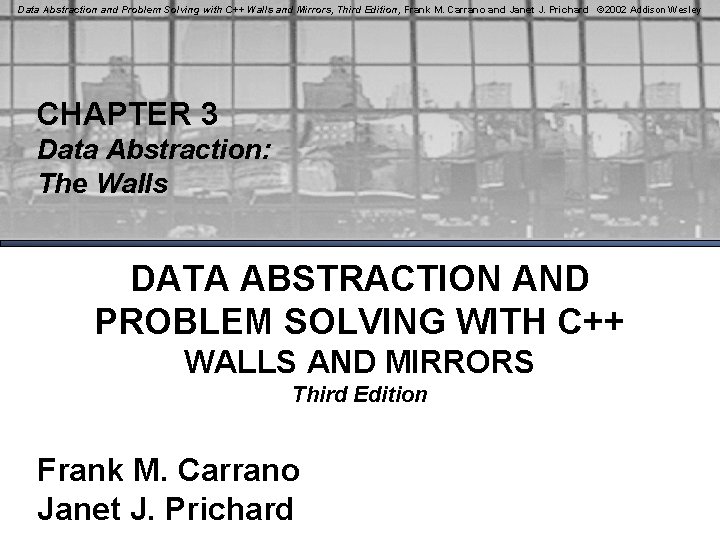 Data Abstraction and Problem Solving with C++ Walls and Mirrors, Third Edition, Frank M. Carrano and Janet J. Prichard ©2002 Addison Wesley

CHAPTER 3
Data Abstraction:
The Walls

DATA ABSTRACTION AND PROBLEM SOLVING WITH C++
WALLS AND MIRRORS
Third Edition

Frank M. Carrano
Janet J. Prichard